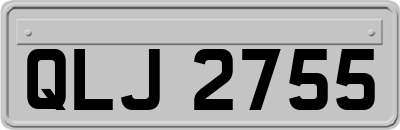 QLJ 2755